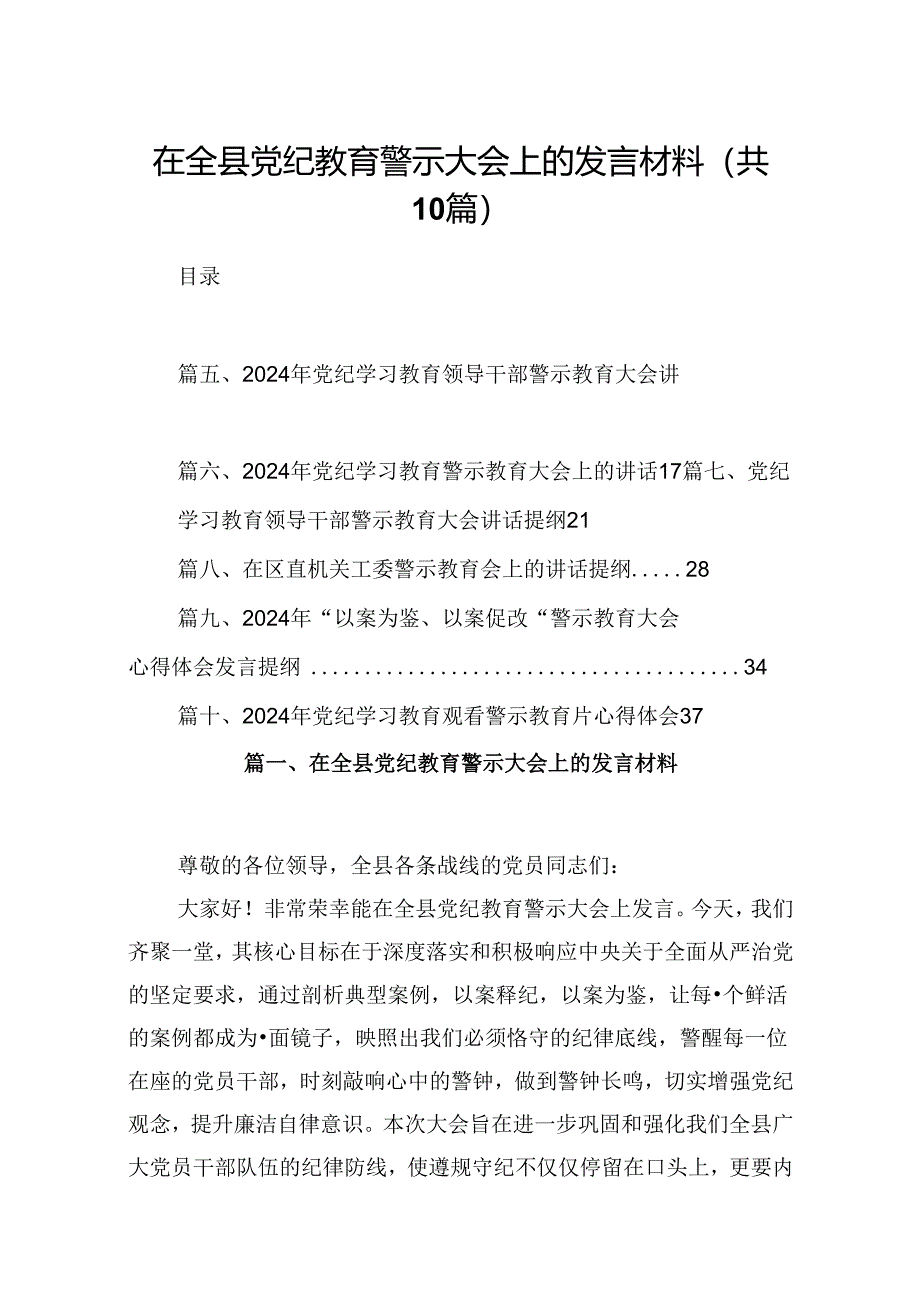 在全县党纪教育警示大会上的发言材料（共10篇）

目录

篇五、2024年党纪学习教育领导干部警示教育大会讲

篇六、2024年党纪学习教育警示教育大会上的讲话17篇七、党纪学习教育领导干部警示教育大会讲话提纲21

篇八、在区直机关工委警示教育会上的讲话提纲.....28

篇九、2024年“以案为鉴、以案促改“警示教育大会心得体会发言提纲........................................34

篇十、2024年党纪学习教育观看警示教育片心得体会37

篇一、在全县党纪教育警示大会上的发言材料

尊敬的各位领导，全县各条战线的党员同志们：

大家好！非常荣幸能在全县党纪教育警示大会上发言。今天，我们齐聚一堂，其核心目标在于深度落实和积极响应中央关于全面从严治党的坚定要求，通过剖析典型案例，以案释纪，以案为鉴，让每•个鲜活的案例都成为•面镜子，映照出我们必须恪守的纪律底线，警醒每一位在座的党员干部，时刻敲响心中的警钟，做到警钟长鸣，切实增强党纪观念，提升廉洁自律意识。本次大会旨在进一步巩固和强化我们全县广大党员干部队伍的纪律防线，使遵规守纪不仅仅停留在口头上，更要内